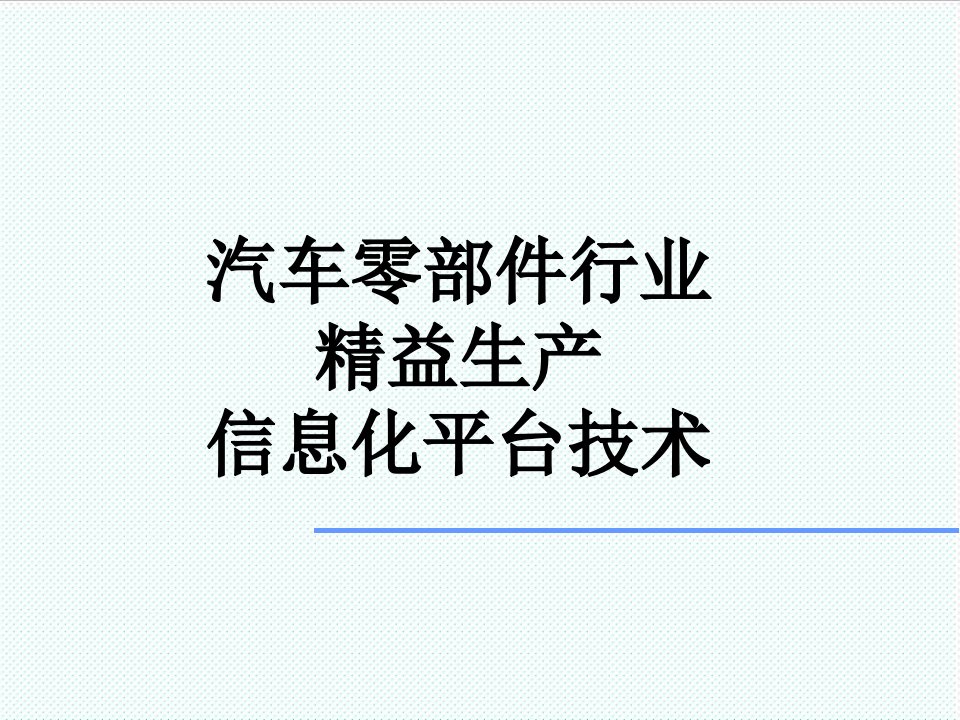 汽车零部件行业
精益生产
信息化平台技术